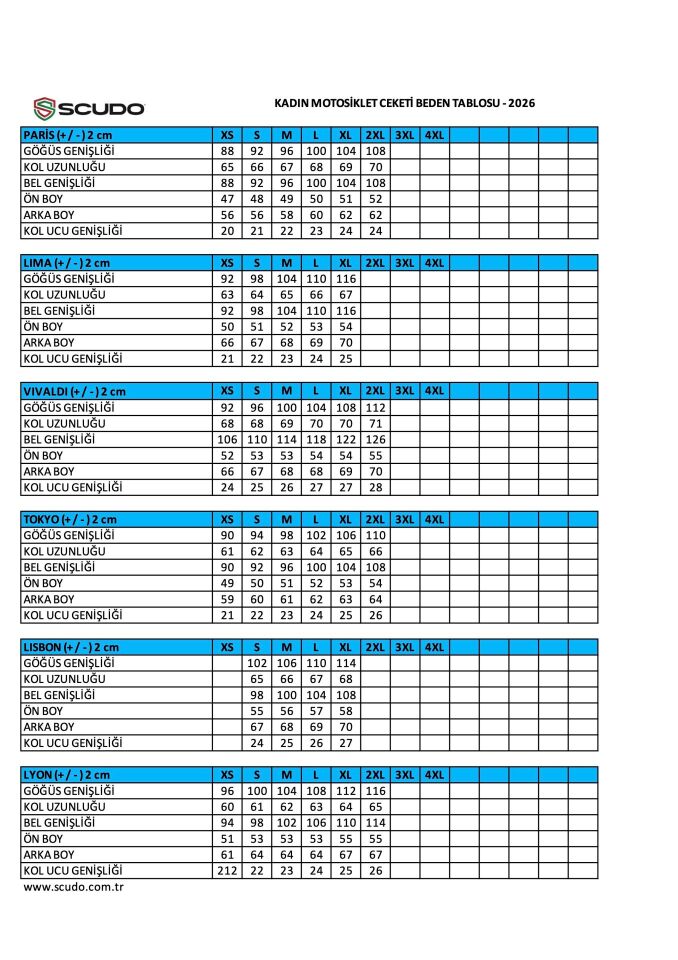 SCUDO

KADIN MOTOSİKLET CEKETİ BEDEN TABLOSU - 2026

| PARİS (+ / - ) 2 cm | XS | S | M | L | XL | 2XL | 3XL | 4XL |
|---|---|---|---|---|---|---|---|---|
| GÖĞÜS GENİŞLİĞİ | 88 | 92 | 96 | 100 | 104 | 108 | | |
| KOL UZUNLUĞU | 65 | 66 | 67 | 68 | 69 | 70 | | |
| BEL GENİŞLİĞİ | 88 | 92 | 96 | 100 | 104 | 108 | | |
| ÖN BOY | 47 | 48 | 49 | 50 | 51 | 52 | | |
| ARKA BOY | 56 | 56 | 58 | 60 | 62 | 62 | | |
| KOL UCU GENİŞLİĞİ | 20 | 21 | 22 | 23 | 24 | 24 | | |

| LIMA (+ / - ) 2 cm | XS | S | M | L | XL | 2XL | 3XL | 4XL |
|---|---|---|---|---|---|---|---|---|
| GÖĞÜS GENİŞLİĞİ | 92 | 98 | 104 | 110 | 116 | | | |
| KOL UZUNLUĞU | 63 | 64 | 65 | 66 | 67 | | | |
| BEL GENİŞLİĞİ | 92 | 98 | 104 | 110 | 116 | | | |
| ÖN BOY | 50 | 51 | 52 | 53 | 54 | | | |
| ARKA BOY | 66 | 67 | 68 | 69 | 70 | | | |
| KOL UCU GENİŞLİĞİ | 21 | 22 | 23 | 24 | 25 | | | |

| VIVALDI (+ / - ) 2 cm | XS | S | M | L | XL | 2XL | 3XL | 4XL |
|---|---|---|---|---|---|---|---|---|
| GÖĞÜS GENİŞLİĞİ | 92 | 96 | 100 | 104 | 108 | 112 | | |
| KOL UZUNLUĞU | 68 | 68 | 69 | 70 | 70 | 71 | | |
| BEL GENİŞLİĞİ | 106 | 110 | 114 | 118 | 122 | 126 | | |
| ÖN BOY | 52 | 53 | 53 | 54 | 54 | 55 | | |
| ARKA BOY | 66 | 67 | 68 | 68 | 69 | 70 | | |
| KOL UCU GENİŞLİĞİ | 24 | 25 | 26 | 27 | 27 | 28 | | |

| TOKYO (+ / - ) 2 cm | XS | S | M | L | XL | 2XL | 3XL | 4XL |
|---|---|---|---|---|---|---|---|---|
| GÖĞÜS GENİŞLİĞİ | 90 | 94 | 98 | 102 | 106 | 110 | | |
| KOL UZUNLUĞU | 61 | 62 | 63 | 64 | 65 | 66 | | |
| BEL GENİŞLİĞİ | 90 | 92 | 96 | 100 | 104 | 108 | | |
| ÖN BOY | 49 | 50 | 51 | 52 | 53 | 54 | | |
| ARKA BOY | 59 | 60 | 61 | 62 | 63 | 64 | | |
| KOL UCU GENİŞLİĞİ | 21 | 22 | 23 | 24 | 25 | 26 | | |

| LISBON (+ / - ) 2 cm | XS | S | M | L | XL | 2XL | 3XL | 4XL |
|---|---|---|---|---|---|---|---|---|
| GÖĞÜS GENİŞLİĞİ | | 102 | 106 | 110 | 114 | | | |
| KOL UZUNLUĞU | | 65 | 66 | 67 | 68 | | | |
| BEL GENİŞLİĞİ | | 98 | 100 | 104 | 108 | | | |
| ÖN BOY | | 55 | 56 | 57 | 58 | | | |
| ARKA BOY | | 67 | 68 | 69 | 70 | | | |
| KOL UCU GENİŞLİĞİ | | 24 | 25 | 26 | 27 | | | |

| LYON (+ / - ) 2 cm | XS | S | M | L | XL | 2XL | 3XL | 4XL |
|---|---|---|---|---|---|---|---|---|
| GÖĞÜS GENİŞLİĞİ | 96 | 100 | 104 | 108 | 112 | 116 | | |
| KOL UZUNLUĞU | 60 | 61 | 62 | 63 | 64 | 65 | | |
| BEL GENİŞLİĞİ | 94 | 98 | 102 | 106 | 110 | 114 | | |
| ÖN BOY | 51 | 53 | 53 | 53 | 55 | 55 | | |
| ARKA BOY | 61 | 64 | 64 | 64 | 67 | 67 | | |
| KOL UCU GENİŞLİĞİ | 212 | 22 | 23 | 24 | 25 | 26 | | |

www.scudo.com.tr